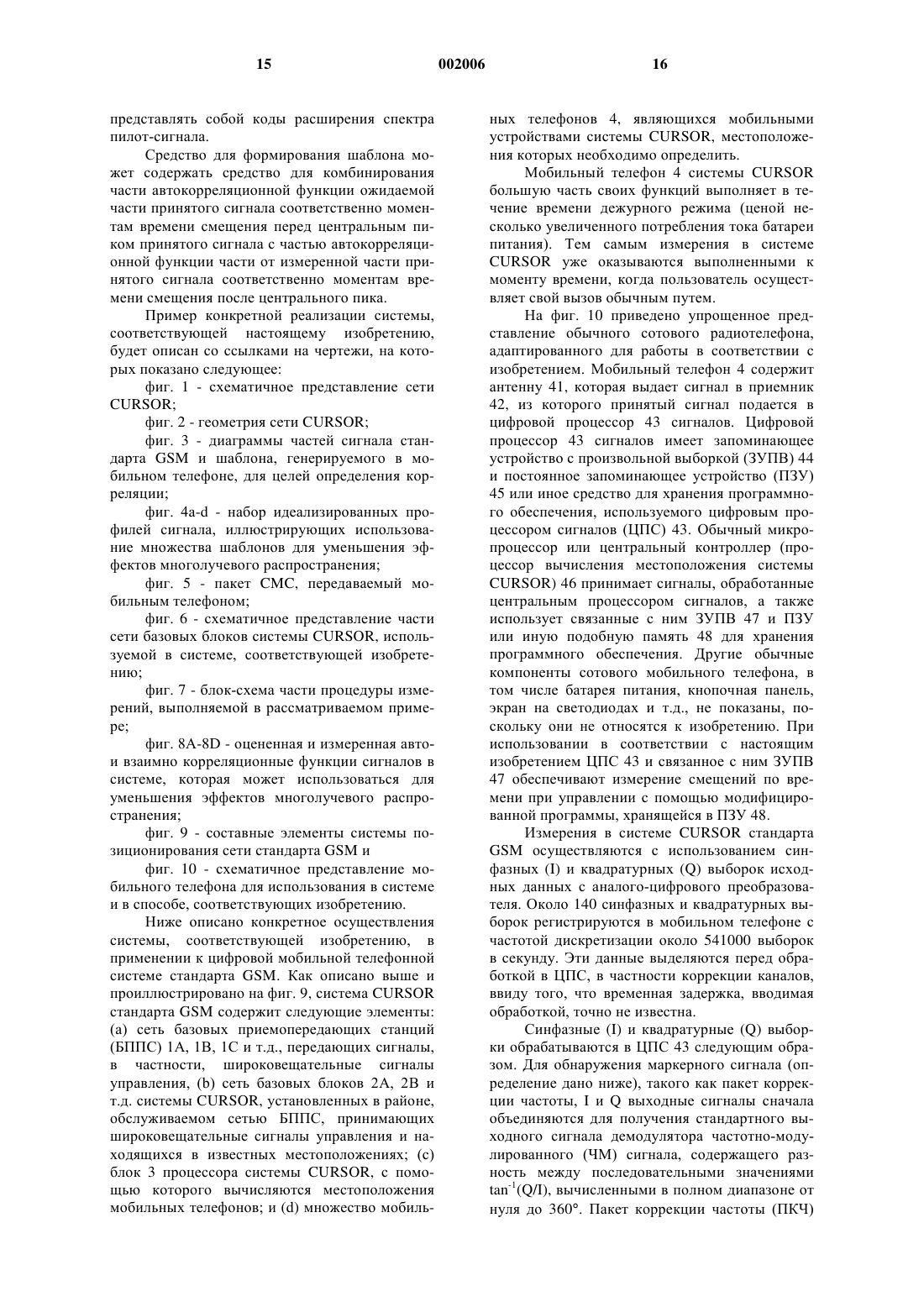 15 002006 16

представлять собой коды расширения спектра пилот-сигнала.

Средство для формирования шаблона может содержать средство для комбинирования части автокорреляционной функции ожидаемой части принятого сигнала соответственно моментам времени смещения перед центральным пиком принятого сигнала с частью автокорреляционной функции части от измеренной части принятого сигнала соответственно моментам времени смещения после центрального пика.

Пример конкретной реализации системы, соответствующей настоящему изобретению, будет описан со ссылками на чертежи, на которых показано следующее:

фиг. 1 - схематичное представление сети CURSOR;

фиг. 2 - геометрия сети CURSOR;

фиг. 3 - диаграммы частей сигнала стандарта GSM и шаблона, генерируемого в мобильном телефоне, для целей определения корреляции;

фиг. 4a-d - набор идеализированных профилей сигнала, иллюстрирующих использование множества шаблонов для уменьшения эффектов многолучевого распространения;

фиг. 5 - пакет СМС, передаваемый мобильным телефоном;

фиг. 6 - схематичное представление части сети базовых блоков системы CURSOR, используемой в системе, соответствующей изобретению;

фиг. 7 - блок-схема части процедуры измерений, выполняемой в рассматриваемом примере;

фиг. 8A-8D - оцененная и измеренная авто- и взаимно корреляционные функции сигналов в системе, которая может использоваться для уменьшения эффектов многолучевого распространения;

фиг. 9 - составные элементы системы позиционирования сети стандарта GSM и

фиг. 10 - схематичное представление мобильного телефона для использования в системе и в способе, соответствующих изобретению.

Ниже описано конкретное осуществления системы, соответствующей изобретению, в применении к цифровой мобильной телефонной системе стандарта GSM. Как описано выше и проиллюстрировано на фиг. 9, система CURSOR стандарта GSM содержит следующие элементы: (a) сеть базовых приемопередающих станций (БППС) 1A, 1B, 1C и т.д., передающих сигналы, в частности, широковещательные сигналы управления, (b) сеть базовых блоков 2A, 2B и т.д. системы CURSOR, установленных в районе, обслуживаемом сетью БППС, принимающих широковещательные сигналы управления и находящихся в известных местоположениях; (c) блок 3 процессора системы CURSOR, с помощью которого вычисляются местоположения мобильных телефонов; и (d) множество мобильных телефонов 4, являющихся мобильными устройствами системы CURSOR, местоположения которых необходимо определить.

Мобильный телефон 4 системы CURSOR большую часть своих функций выполняет в течение времени дежурного режима (ценой несколько увеличенного потребления тока батареи питания). Тем самым измерения в системе CURSOR уже оказываются выполненными к моменту времени, когда пользователь осуществляет свой вызов обычным путем.

На фиг. 10 приведено упрощенное представление обычного сотового радиотелефона, адаптированного для работы в соответствии с изобретением. Мобильный телефон 4 содержит антенну 41, которая выдает сигнал в приемник 42, из которого принятый сигнал подается в цифровой процессор 43 сигналов. Цифровой процессор 43 сигналов имеет запоминающее устройство с произвольной выборкой (ЗУПВ) 44 и постоянное запоминающее устройство (ПЗУ) 45 или иное средство для хранения программного обеспечения, используемого цифровым процессором сигналов (ЦПС) 43. Обычный микропроцессор или центральный контроллер (процессор вычисления местоположения системы CURSOR) 46 принимает сигналы, обработанные центральным процессором сигналов, а также использует связанные с ним ЗУПВ 47 и ПЗУ или иную подобную память 48 для хранения программного обеспечения. Другие обычные компоненты сотового мобильного телефона, в том числе батарея питания, кнопочная панель, экран на светодиодах и т.д., не показаны, поскольку они не относятся к изобретению. При использовании в соответствии с настоящим изобретением ЦПС 43 и связанное с ним ЗУПВ 47 обеспечивают измерение смещений по времени при управлении с помощью модифицированной программы, хранящейся в ПЗУ 48.

Измерения в системе CURSOR стандарта GSM осуществляются с использованием синфазных (I) и квадратурных (Q) выборок исходных данных с аналого-цифрового преобразователя. Около 140 синфазных и квадратурных выборок регистрируются в мобильном телефоне с частотой дискретизации около 541000 выборок в секунду. Эти данные выделяются перед обработкой в ЦПС, в частности коррекции каналов, ввиду того, что временная задержка, вводимая обработкой, точно не известна.

Синфазные (I) и квадратурные (Q) выборки обрабатываются в ЦПС 43 следующим образом. Для обнаружения маркерного сигнала (определение дано ниже), такого как пакет коррекции частоты, I и Q выходные сигналы сначала объединяются для получения стандартного выходного сигнала демодулятора частотно-модулированного (ЧМ) сигнала, содержащего разность между последовательными значениями $\tan^{-1}(Q/I)$, вычисленными в полном диапазоне от нуля до 360°. Пакет коррекции частоты (ПКЧ)